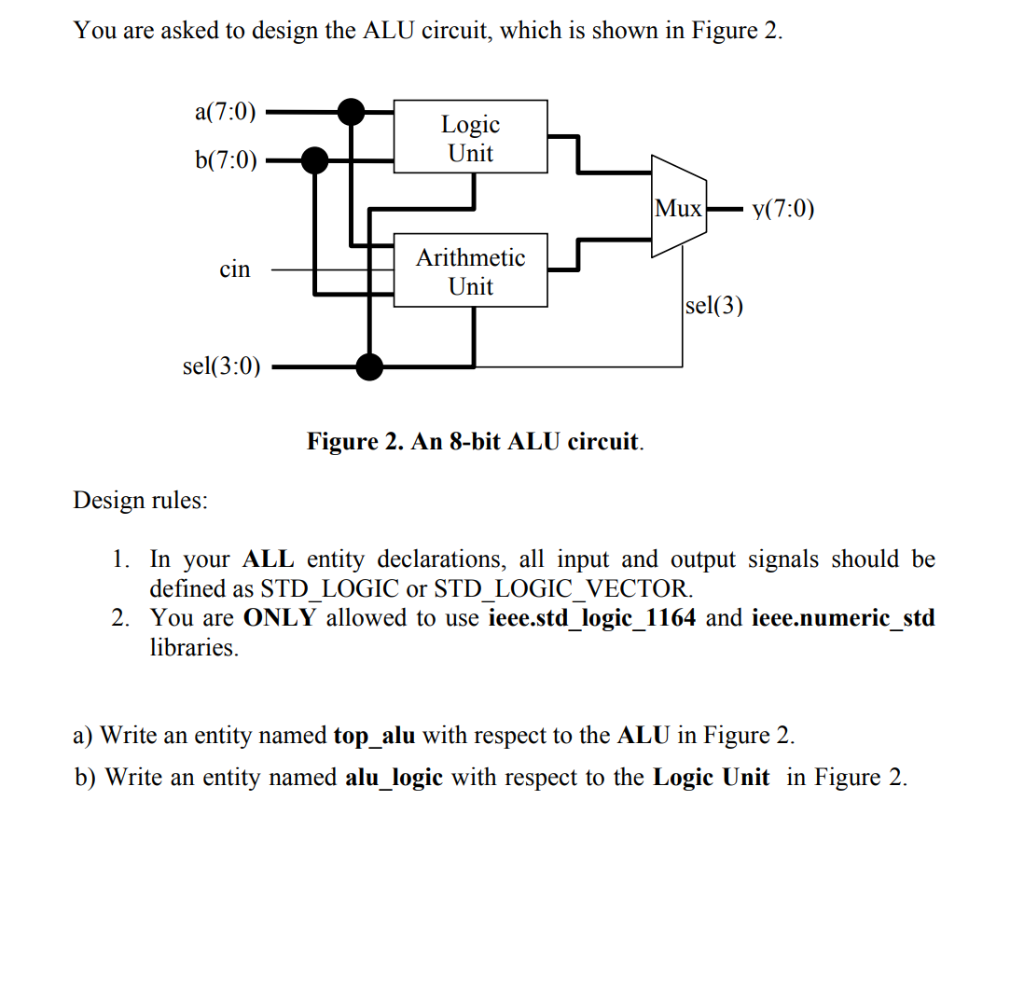 You are asked to design the ALU circuit, which is shown in Figure 2.

a(7:0)
b(7:0)
cin
sel(3:0)
Logic Unit
Arithmetic Unit
Mux
y(7:0)
sel(3)

Figure 2. An 8-bit ALU circuit.

Design rules:

1. In your ALL entity declarations, all input and output signals should be defined as STD_LOGIC or STD_LOGIC_VECTOR.
2. You are ONLY allowed to use ieee.std_logic_1164 and ieee.numeric_std libraries.

a) Write an entity named top_alu with respect to the ALU in Figure 2.

b) Write an entity named alu_logic with respect to the Logic Unit in Figure 2.